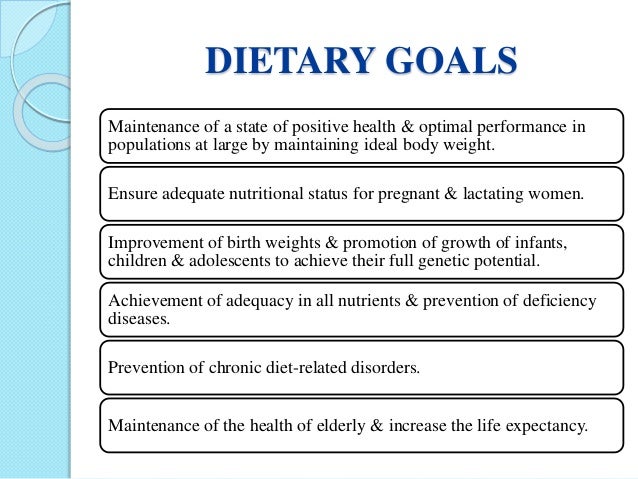 DIETARY GOALS

Maintenance of a state of positive health & optimal performance in populations at large by maintaining ideal body weight.

Ensure adequate nutritional status for pregnant & lactating women.

Improvement of birth weights & promotion of growth of infants, children & adolescents to achieve their full genetic potential.

Achievement of adequacy in all nutrients & prevention of deficiency diseases.

Prevention of chronic diet-related disorders.

Maintenance of the health of elderly & increase the life expectancy.